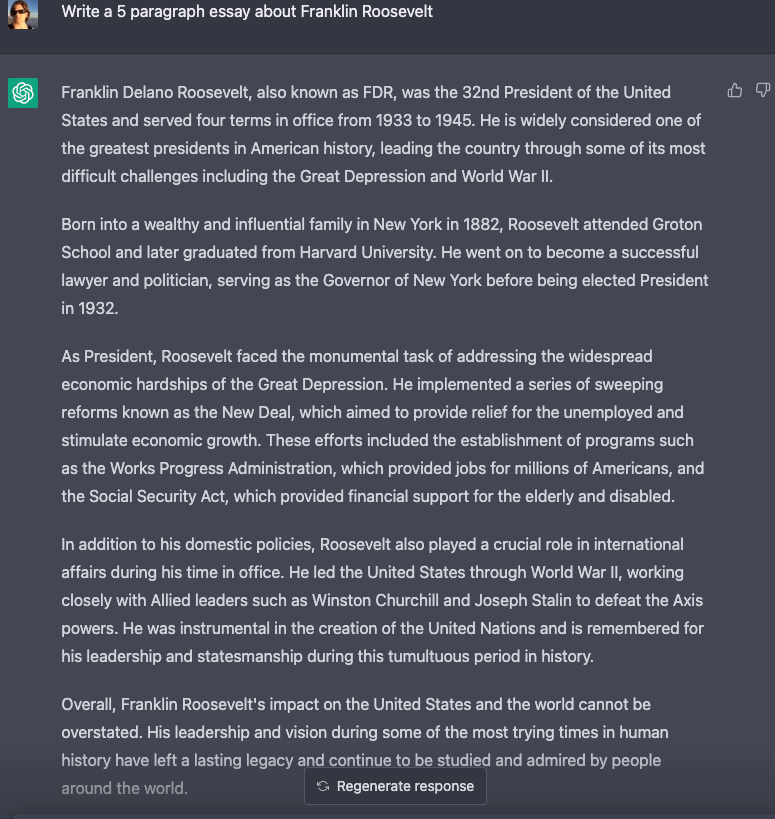 Write a 5 paragraph essay about Franklin Roosevelt

Franklin Delano Roosevelt, also known as FDR, was the 32nd President of the United States and served four terms in office from 1933 to 1945. He is widely considered one of the greatest presidents in American history, leading the country through some of its most difficult challenges including the Great Depression and World War II.

Born into a wealthy and influential family in New York in 1882, Roosevelt attended Groton School and later graduated from Harvard University. He went on to become a successful lawyer and politician, serving as the Governor of New York before being elected President in 1932.

As President, Roosevelt faced the monumental task of addressing the widespread economic hardships of the Great Depression. He implemented a series of sweeping reforms known as the New Deal, which aimed to provide relief for the unemployed and stimulate economic growth. These efforts included the establishment of programs such as the Works Progress Administration, which provided jobs for millions of Americans, and the Social Security Act, which provided financial support for the elderly and disabled.

In addition to his domestic policies, Roosevelt also played a crucial role in international affairs during his time in office. He led the United States through World War II, working closely with Allied leaders such as Winston Churchill and Joseph Stalin to defeat the Axis powers. He was instrumental in the creation of the United Nations and is remembered for his leadership and statesmanship during this tumultuous period in history.

Overall, Franklin Roosevelt's impact on the United States and the world cannot be overstated. His leadership and vision during some of the most trying times in human history have left a lasting legacy and continue to be studied and admired by people around the world.

Regenerate response